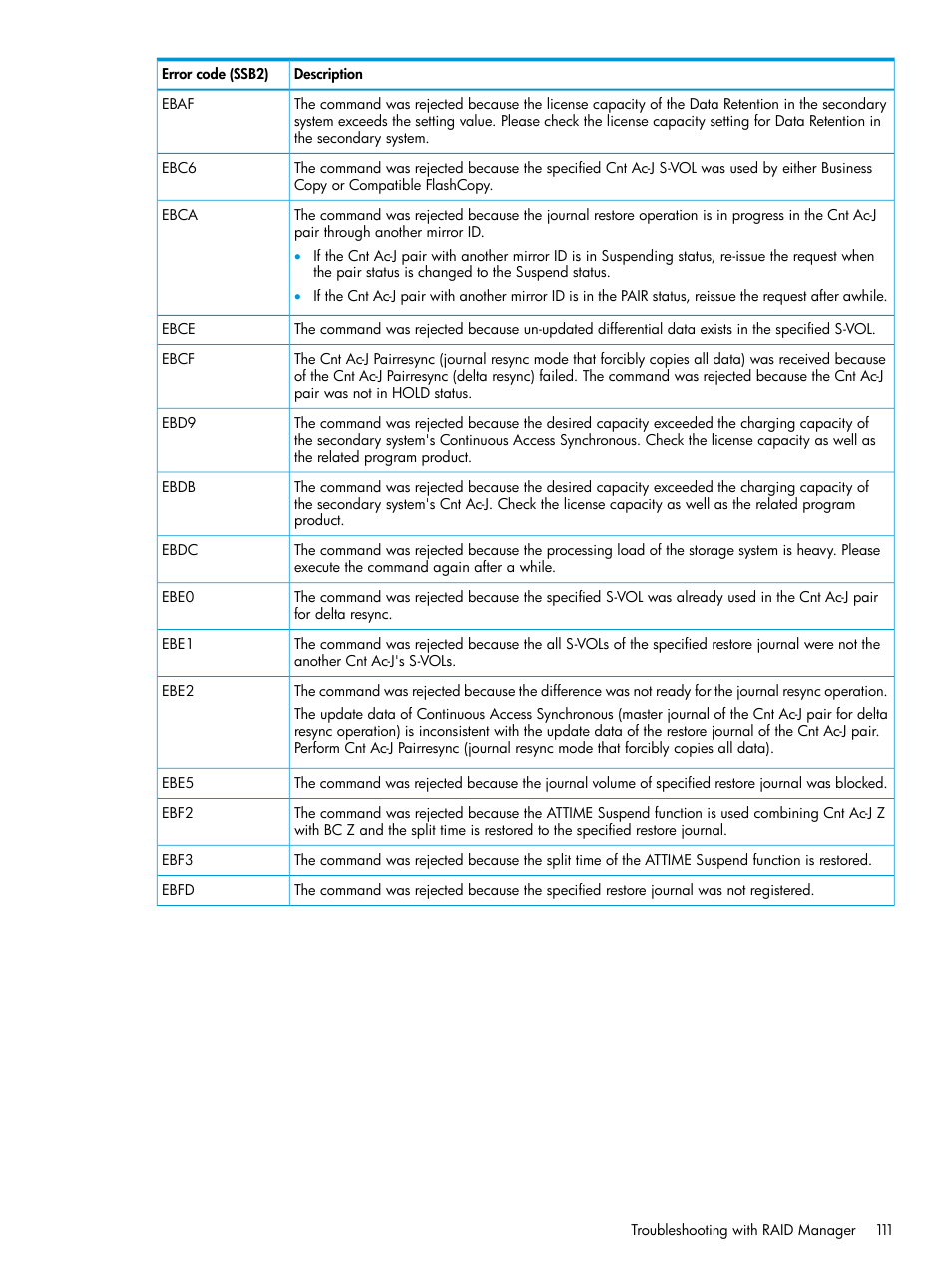 | Error code (SSB2) | Description |
|---|---|
| EBAF | The command was rejected because the license capacity of the Data Retention in the secondary system exceeds the setting value. Please check the license capacity setting for Data Retention in the secondary system. |
| EBC6 | The command was rejected because the specified Cnt Ac-J S-VOL was used by either Business Copy or Compatible FlashCopy. |
| EBCA | The command was rejected because the journal restore operation is in progress in the Cnt Ac-J pair through another mirror ID. • If the Cnt Ac-J pair with another mirror ID is in Suspending status, re-issue the request when the pair status is changed to the Suspend status. • If the Cnt Ac-J pair with another mirror ID is in the PAIR status, reissue the request after awhile. |
| EBCE | The command was rejected because un-updated differential data exists in the specified S-VOL. |
| EBCF | The Cnt Ac-J Pairresync (journal resync mode that forcibly copies all data) was received because of the Cnt Ac-J Pairresync (delta resync) failed. The command was rejected because the Cnt Ac-J pair was not in HOLD status. |
| EBD9 | The command was rejected because the desired capacity exceeded the charging capacity of the secondary system's Continuous Access Synchronous. Check the license capacity as well as the related program product. |
| EBDB | The command was rejected because the desired capacity exceeded the charging capacity of the secondary system's Cnt Ac-J. Check the license capacity as well as the related program product. |
| EBDC | The command was rejected because the processing load of the storage system is heavy. Please execute the command again after a while. |
| EBE0 | The command was rejected because the specified S-VOL was already used in the Cnt Ac-J pair for delta resync. |
| EBE1 | The command was rejected because the all S-VOLs of the specified restore journal were not the another Cnt Ac-J's S-VOLs. |
| EBE2 | The command was rejected because the difference was not ready for the journal resync operation. The update data of Continuous Access Synchronous (master journal of the Cnt Ac-J pair for delta resync operation) is inconsistent with the update data of the restore journal of the Cnt Ac-J pair. Perform Cnt Ac-J Pairresync (journal resync mode that forcibly copies all data). |
| EBE5 | The command was rejected because the journal volume of specified restore journal was blocked. |
| EBF2 | The command was rejected because the ATTIME Suspend function is used combining Cnt Ac-J Z with BC Z and the split time is restored to the specified restore journal. |
| EBF3 | The command was rejected because the split time of the ATTIME Suspend function is restored. |
| EBFD | The command was rejected because the specified restore journal was not registered. |

Troubleshooting with RAID Manager 111